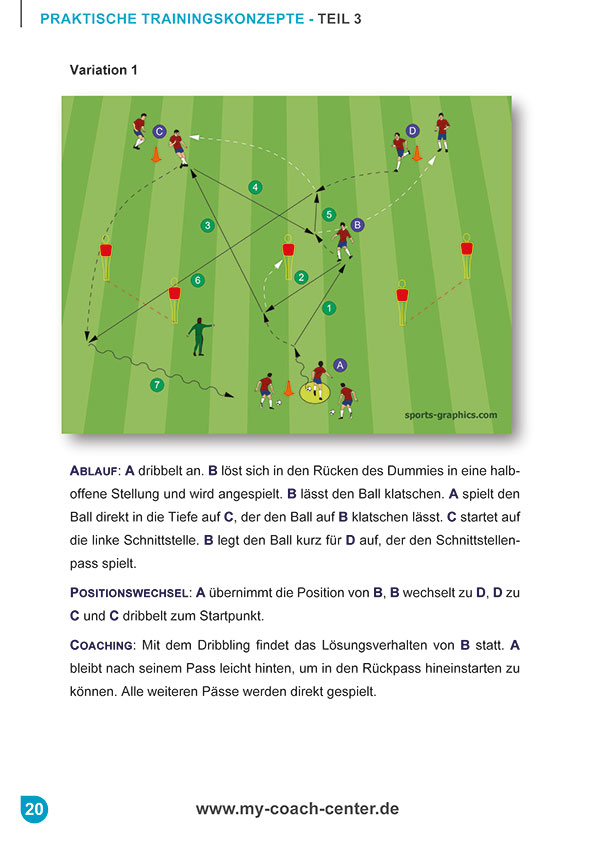 PRAKTISCHE TRAININGSKONZEPTE - TEIL 3

Variation 1

C D 4 5 B 3 2 6 1 A 7

sports-graphics.com

ABLAUF: A dribbelt an. B löst sich in den Rücken des Dummies in eine halboffene Stellung und wird angespielt. B lässt den Ball klatschen. A spielt den Ball direkt in die Tiefe auf C, der den Ball auf B klatschen lässt. C startet auf die linke Schnittstelle. B legt den Ball kurz für D auf, der den Schnittstellenpass spielt.

POSITIONSWECHSEL: A übernimmt die Position von B, B wechselt zu D, D zu C und C dribbelt zum Startpunkt.

COACHING: Mit dem Dribbling findet das Lösungsverhalten von B statt. A bleibt nach seinem Pass leicht hinten, um in den Rückpass hineinstarten zu können. Alle weiteren Pässe werden direkt gespielt.

20

www.my-coach-center.de